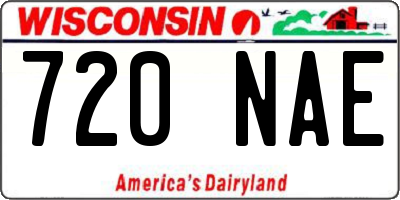 WISCONSIN

720 NAE

America's Dairyland